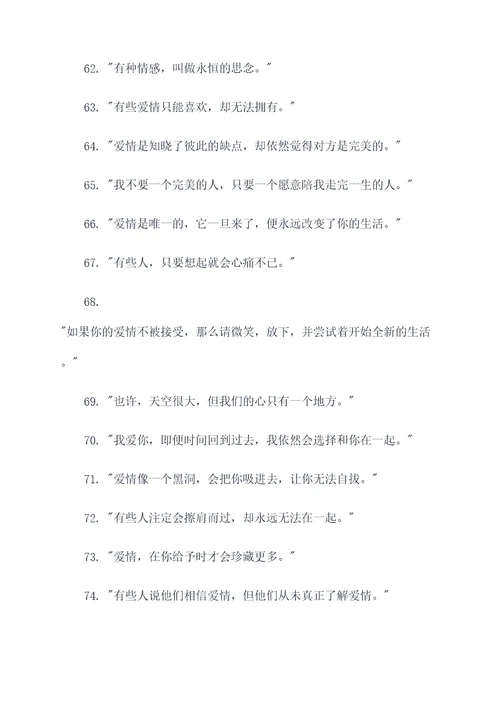 62. "有种情感，叫做永恒的思念。"

63. "有些爱情只能喜欢，却无法拥有。"

64. "爱情是知晓了彼此的缺点，却依然觉得对方是完美的。"

65. "我不要一个完美的人，只要一个愿意陪我走完一生的人。"

66. "爱情是唯一的，它一旦来了，便永远改变了你的生活。"

67. "有些人，只要想起就会心痛不已。"

68.

"如果你的爱情不被接受，那么请微笑，放下，并尝试着开始全新的生活。"

69. "也许，天空很大，但我们的心只有一个地方。"

70. "我爱你，即便时间回到过去，我依然会选择和你在一起。"

71. "爱情像一个黑洞，会把你吸进去，让你无法自拔。"

72. "有些人注定会擦肩而过，却永远无法在一起。"

73. "爱情，在你给予时才会珍藏更多。"

74. "有些人说他们相信爱情，但他们从未真正了解爱情。"